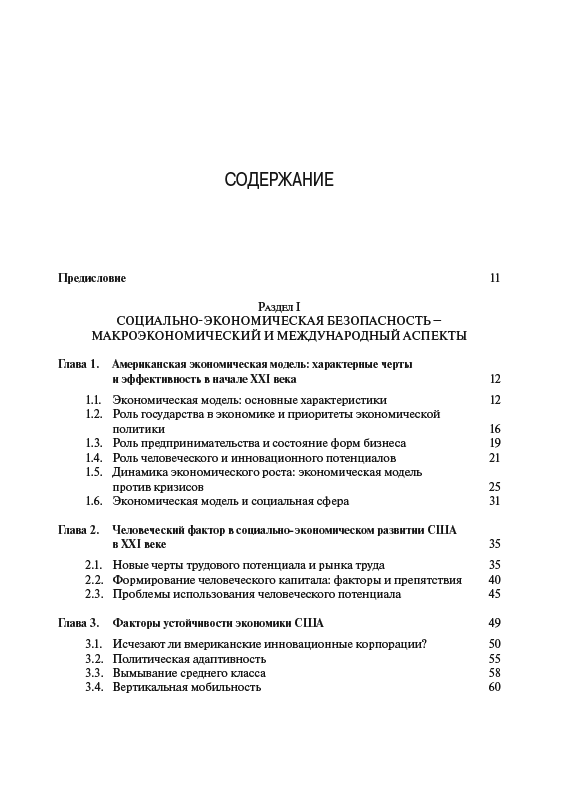 СОДЕРЖАНИЕ

Предисловие 11

Раздел I
СОЦИАЛЬНО-ЭКОНОМИЧЕСКАЯ БЕЗОПАСНОСТЬ – МАКРОЭКОНОМИЧЕСКИЙ И МЕЖДУНАРОДНЫЙ АСПЕКТЫ

Глава 1. Американская экономическая модель: характерные черты и эффективность в начале XXI века 12
1.1. Экономическая модель: основные характеристики 12
1.2. Роль государства в экономике и приоритеты экономической политики 16
1.3. Роль предпринимательства и состояние форм бизнеса 19
1.4. Роль человеческого и инновационного потенциалов 21
1.5. Динамика экономического роста: экономическая модель против кризисов 25
1.6. Экономическая модель и социальная сфера 31

Глава 2. Человеческий фактор в социально-экономическом развитии США в XXI веке 35
2.1. Новые черты трудового потенциала и рынка труда 35
2.2. Формирование человеческого капитала: факторы и препятствия 40
2.3. Проблемы использования человеческого потенциала 45

Глава 3. Факторы устойчивости экономики США 49
3.1. Исчезают ли вмериканские инновационные корпорации? 50
3.2. Политическая адаптивность 55
3.3. Вымывание среднего класса 58
3.4. Вертикальная мобильность 60